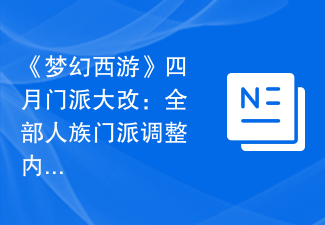 《梦幻西游》四月门派大改：全部人族门派调整内…

N